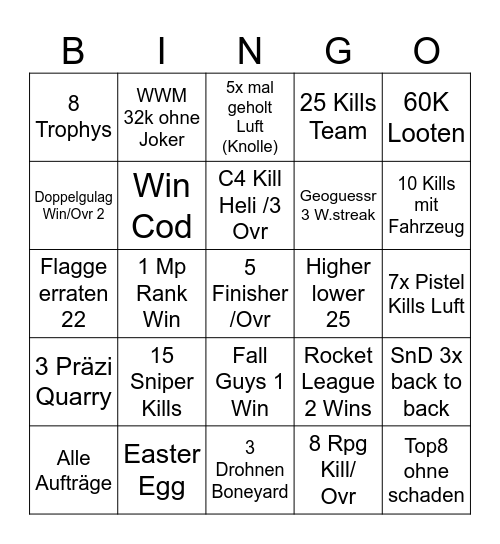 | B | I | N | G | O |
|---|---|---|---|---|
| 8 Trophys | WWM 32k ohne Joker | 5x mal geholt Luft (Knolle) | 25 Kills Team | 60K Looten |
| Doppelgulag Win/Ovr 2 | Win Cod | C4 Kill Heli /3 Ovr | Geoguessr 3 W.streak | 10 Kills mit Fahrzeug |
| Flagge erraten 22 | 1 Mp Rank Win | 5 Finisher /Ovr | Higher lower 25 | 7x Pistel Kills Luft |
| 3 Präzi Quarry | 15 Sniper Kills | Fall Guys 1 Win | Rocket League 2 Wins | SnD 3x back to back |
| Alle Aufträge | Easter Egg | 3 Drohnen Boneyard | 8 Rpg Kill/ Ovr | Top8 ohne schaden |